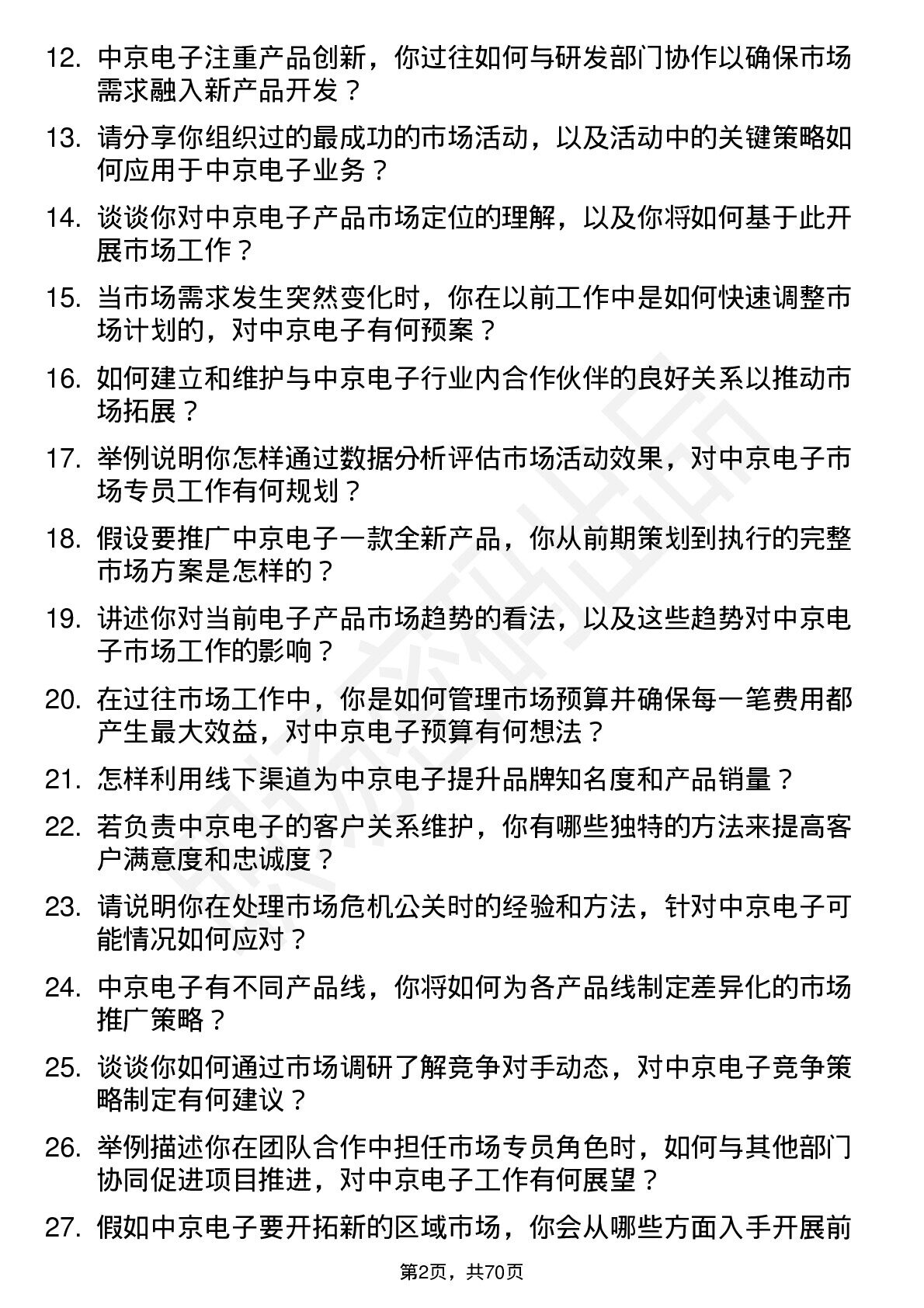 12. 中京电子注重产品创新，你过往如何与研发部门协作以确保市场需求融入新产品开发？

13. 请分享你组织过的最成功的市场活动，以及活动中的关键策略如何应用于中京电子业务？

14. 谈谈你对中京电子产品市场定位的理解，以及你将如何基于此开展市场工作？

15. 当市场需求发生突然变化时，你在以前工作中是如何快速调整市场计划的，对中京电子有何预案？

16. 如何建立和维护与中京电子行业内合作伙伴的良好关系以推动市场拓展？

17. 举例说明你怎样通过数据分析评估市场活动效果，对中京电子市场专员工作有何规划？

18. 假设要推广中京电子一款全新产品，你从前期策划到执行的完整市场方案是怎样的？

19. 讲述你对当前电子产品市场趋势的看法，以及这些趋势对中京电子市场工作的影响？

20. 在过往市场工作中，你是如何管理市场预算并确保每一笔费用都产生最大效益，对中京电子预算有何想法？

21. 怎样利用线下渠道为中京电子提升品牌知名度和产品销量？

22. 若负责中京电子的客户关系维护，你有哪些独特的方法来提高客户满意度和忠诚度？

23. 请说明你在处理市场危机公关时的经验和方法，针对中京电子可能情况如何应对？

24. 中京电子有不同产品线，你将如何为各产品线制定差异化的市场推广策略？

25. 谈谈你如何通过市场调研了解竞争对手动态，对中京电子竞争策略制定有何建议？

26. 举例描述你在团队合作中担任市场专员角色时，如何与其他部门协同促进项目推进，对中京电子工作有何展望？

27. 假如中京电子要开拓新的区域市场，你会从哪些方面入手开展前

第2页，共70页